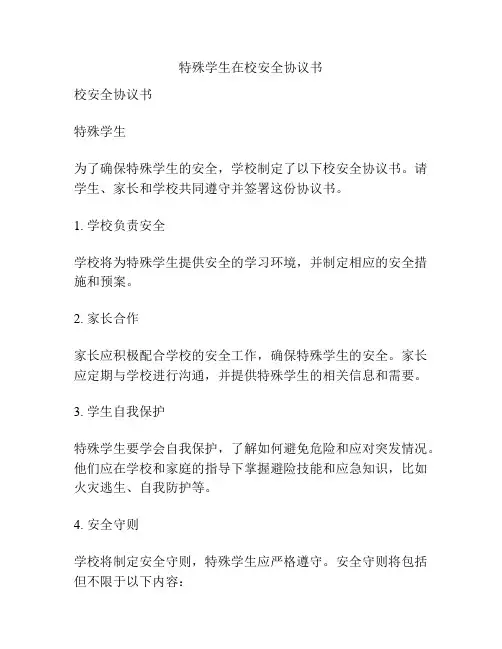 特殊学生在校安全协议书

校安全协议书

特殊学生

为了确保特殊学生的安全，学校制定了以下校安全协议书。请学生、家长和学校共同遵守并签署这份协议书。

1. 学校负责安全

学校将为特殊学生提供安全的学习环境，并制定相应的安全措施和预案。

2. 家长合作

家长应积极配合学校的安全工作，确保特殊学生的安全。家长应定期与学校进行沟通，并提供特殊学生的相关信息和需要。

3. 学生自我保护

特殊学生要学会自我保护，了解如何避免危险和应对突发情况。他们应在学校和家庭的指导下掌握避险技能和应急知识，比如火灾逃生、自我防护等。

4. 安全守则

学校将制定安全守则，特殊学生应严格遵守。安全守则将包括但不限于以下内容：